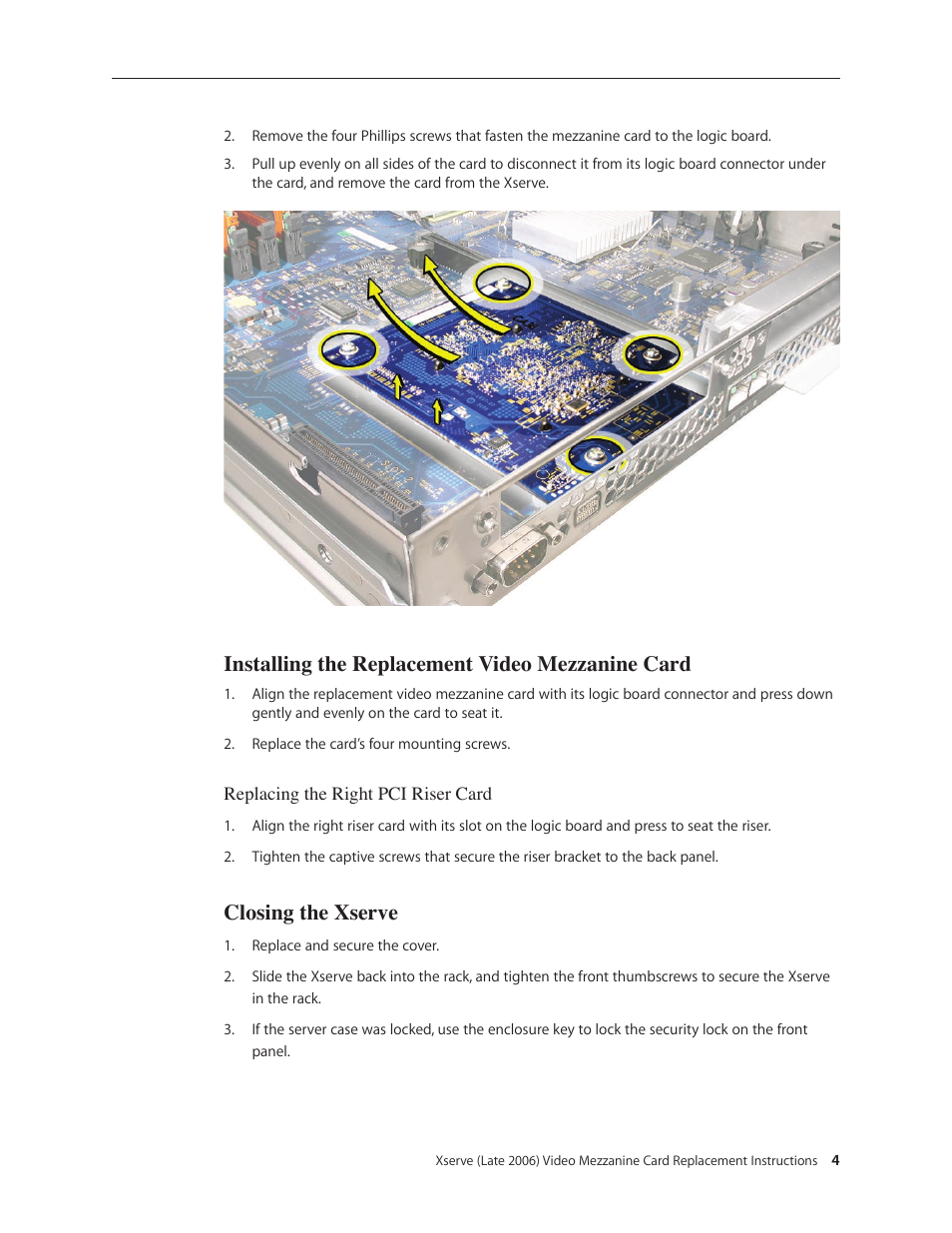 2. Remove the four Phillips screws that fasten the mezzanine card to the logic board.

3. Pull up evenly on all sides of the card to disconnect it from its logic board connector under the card, and remove the card from the Xserve.

Installing the Replacement Video Mezzanine Card

1. Align the replacement video mezzanine card with its logic board connector and press down gently and evenly on the card to seat it.

2. Replace the card's four mounting screws.

Replacing the Right PCI Riser Card

1. Align the right riser card with its slot on the logic board and press to seat the riser.

2. Tighten the captive screws that secure the riser bracket to the back panel.

Closing the Xserve

1. Replace and secure the cover.

2. Slide the Xserve back into the rack, and tighten the front thumbscrews to secure the Xserve in the rack.

3. If the server case was locked, use the enclosure key to lock the security lock on the front panel.

Xserve (Late 2006) Video Mezzanine Card Replacement Instructions 4